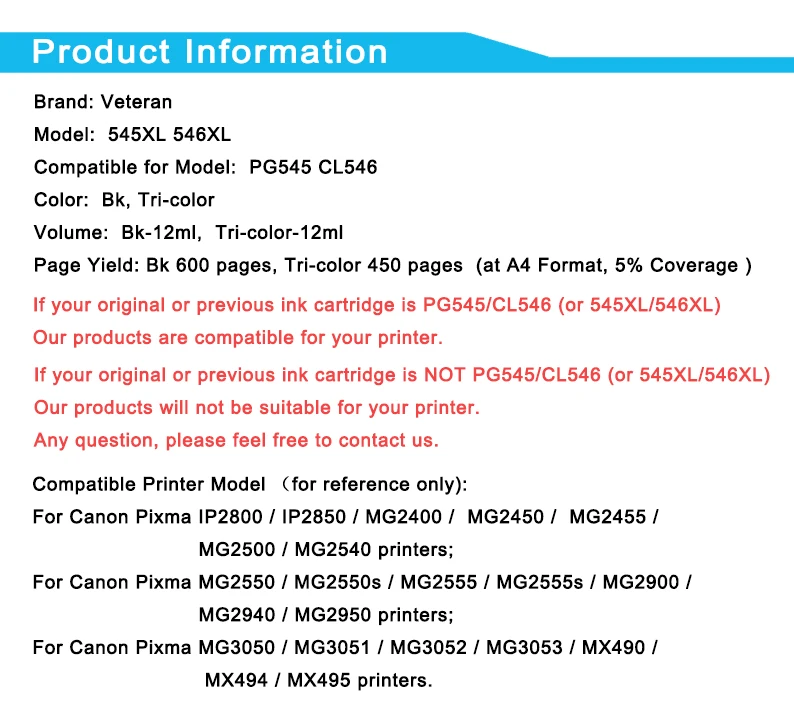 Product Information

Brand: Veteran

Model: 545XL 546XL

Compatible for Model: PG545 CL546

Color: Bk, Tri-color

Volume: Bk-12ml, Tri-color-12ml

Page Yield: Bk 600 pages, Tri-color 450 pages (at A4 Format, 5% Coverage )

If your original or previous ink cartridge is PG545/CL546 (or 545XL/546XL)
Our products are compatible for your printer.

If your original or previous ink cartridge is NOT PG545/CL546 (or 545XL/546XL)
Our products will not be suitable for your printer.
Any question, please feel free to contact us.

Compatible Printer Model （for reference only):
For Canon Pixma IP2800 / IP2850 / MG2400 / MG2450 / MG2455 / MG2500 / MG2540 printers;
For Canon Pixma MG2550 / MG2550s / MG2555 / MG2555s / MG2900 / MG2940 / MG2950 printers;
For Canon Pixma MG3050 / MG3051 / MG3052 / MG3053 / MX490 / MX494 / MX495 printers.